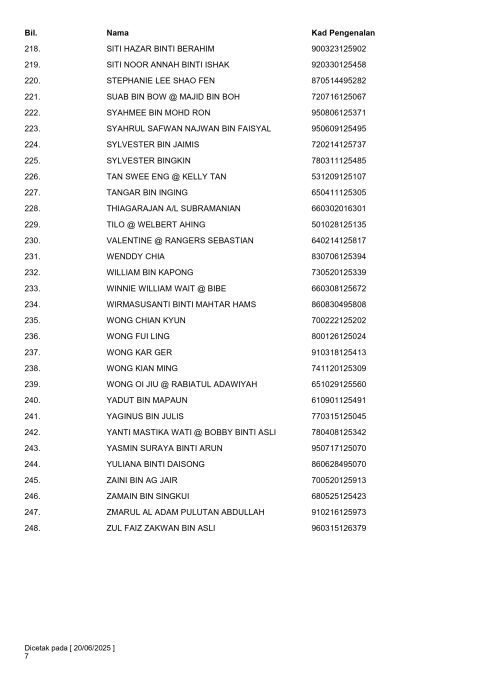 | Bil. | Nama | Kad Pengenalan |
|---|---|---|
| 218. | SITI HAZAR BINTI BERAHIM | 900323125902 |
| 219. | SITI NOOR ANNAH BINTI ISHAK | 920330125458 |
| 220. | STEPHANIE LEE SHAO FEN | 870514495282 |
| 221. | SUAB BIN BOW @ MAJID BIN BOH | 720716125067 |
| 222. | SYAHMEE BIN MOHD RON | 950806125371 |
| 223. | SYAHRUL SAFWAN NAJWAN BIN FAISYAL | 950609125495 |
| 224. | SYLVESTER BIN JAIMIS | 720214125737 |
| 225. | SYLVESTER BINGKIN | 780311125485 |
| 226. | TAN SWEE ENG @ KELLY TAN | 531209125107 |
| 227. | TANGAR BIN INGING | 650411125305 |
| 228. | THIAGARAJAN A/L SUBRAMANIAN | 660302016301 |
| 229. | TILO @ WELBERT AHING | 501028125135 |
| 230. | VALENTINE @ RANGERS SEBASTIAN | 640214125817 |
| 231. | WENDDY CHIA | 830706125394 |
| 232. | WILLIAM BIN KAPONG | 730520125339 |
| 233. | WINNIE WILLIAM WAIT @ BIBE | 660308125672 |
| 234. | WIRMASUSANTI BINTI MAHTAR HAMS | 860830495808 |
| 235. | WONG CHIAN KYUN | 700222125202 |
| 236. | WONG FUI LING | 800126125024 |
| 237. | WONG KAR GER | 910318125413 |
| 238. | WONG KIAN MING | 741120125309 |
| 239. | WONG OI JIU @ RABIATUL ADAWIYAH | 651029125560 |
| 240. | YADUT BIN MAPAUN | 610901125491 |
| 241. | YAGINUS BIN JULIS | 770315125045 |
| 242. | YANTI MASTIKA WATI @ BOBBY BINTI ASLI | 780408125342 |
| 243. | YASMIN SURAYA BINTI ARUN | 950717125070 |
| 244. | YULIANA BINTI DAISONG | 860628495070 |
| 245. | ZAINI BIN AG JAIR | 700520125913 |
| 246. | ZAMAIN BIN SINGKUI | 680525125423 |
| 247. | ZMARUL AL ADAM PULUTAN ABDULLAH | 910216125973 |
| 248. | ZUL FAIZ ZAKWAN BIN ASLI | 960315126379 |

Dicetak pada [ 20/06/2025 ]
7